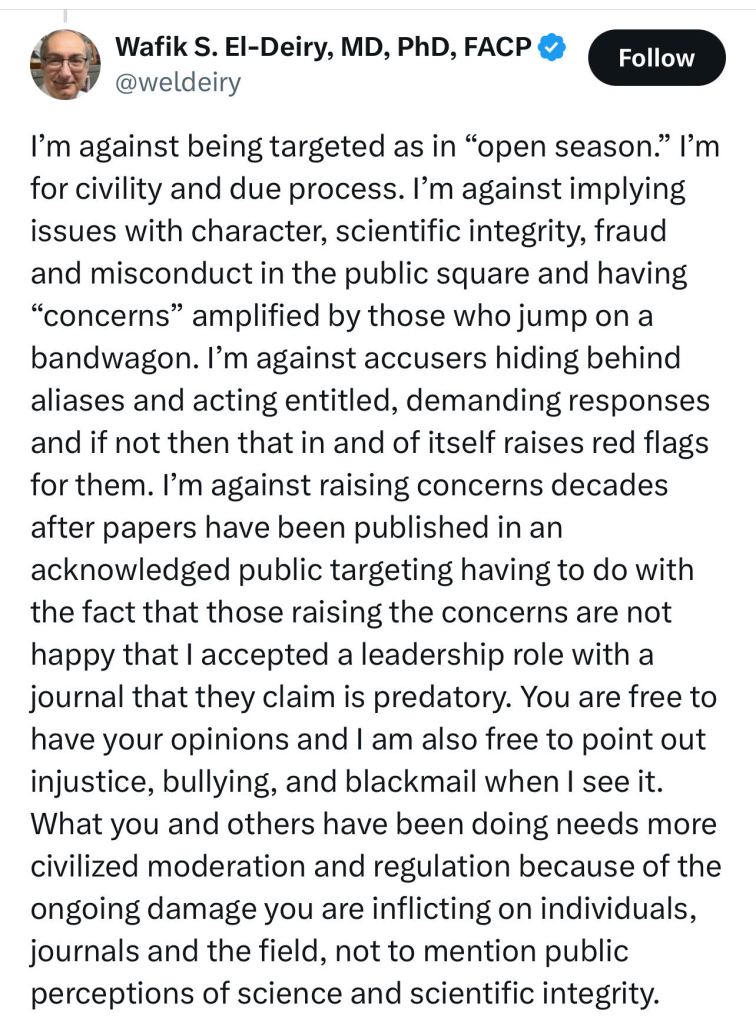 Wafik S. El-Deiry, MD, PhD, FACP
@weldeiry

Follow

I'm against being targeted as in "open season." I'm for civility and due process. I'm against implying issues with character, scientific integrity, fraud and misconduct in the public square and having "concerns" amplified by those who jump on a bandwagon. I'm against accusers hiding behind aliases and acting entitled, demanding responses and if not then that in and of itself raises red flags for them. I'm against raising concerns decades after papers have been published in an acknowledged public targeting having to do with the fact that those raising the concerns are not happy that I accepted a leadership role with a journal that they claim is predatory. You are free to have your opinions and I am also free to point out injustice, bullying, and blackmail when I see it. What you and others have been doing needs more civilized moderation and regulation because of the ongoing damage you are inflicting on individuals, journals and the field, not to mention public perceptions of science and scientific integrity.